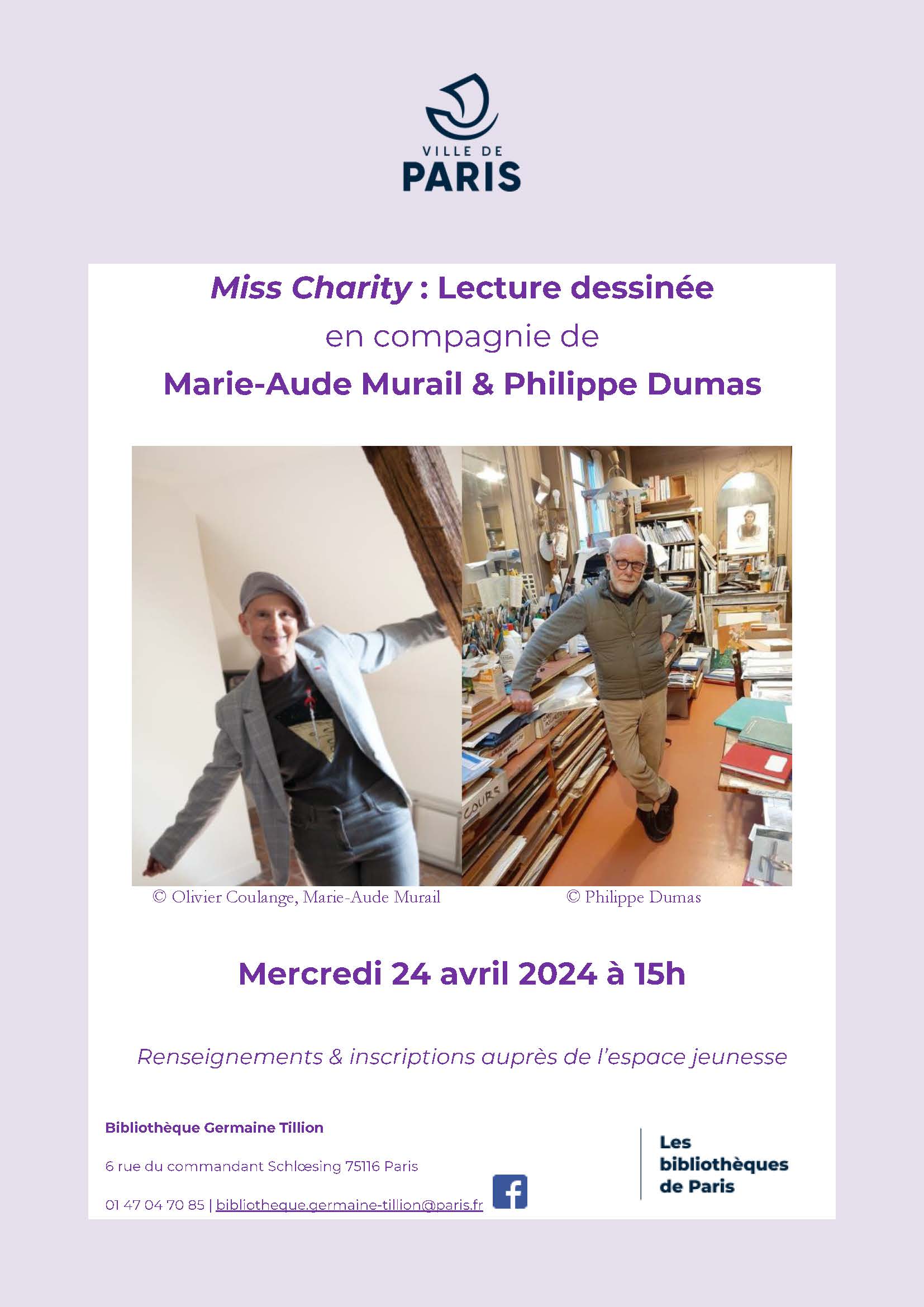 VILLE DE
PARIS

Miss Charity : Lecture dessinée
en compagnie de
Marie-Aude Murail & Philippe Dumas

COURS

© Olivier Coulange, Marie-Aude Murail

© Philippe Dumas

Mercredi 24 avril 2024 à 15h

Renseignements & inscriptions auprès de l'espace jeunesse

Bibliothèque Germaine Tillion

6 rue du commandant Schlœsing 75116 Paris

01 47 04 70 85 | bibliotheque.germaine-tillion@paris.fr

Les bibliothèques de Paris